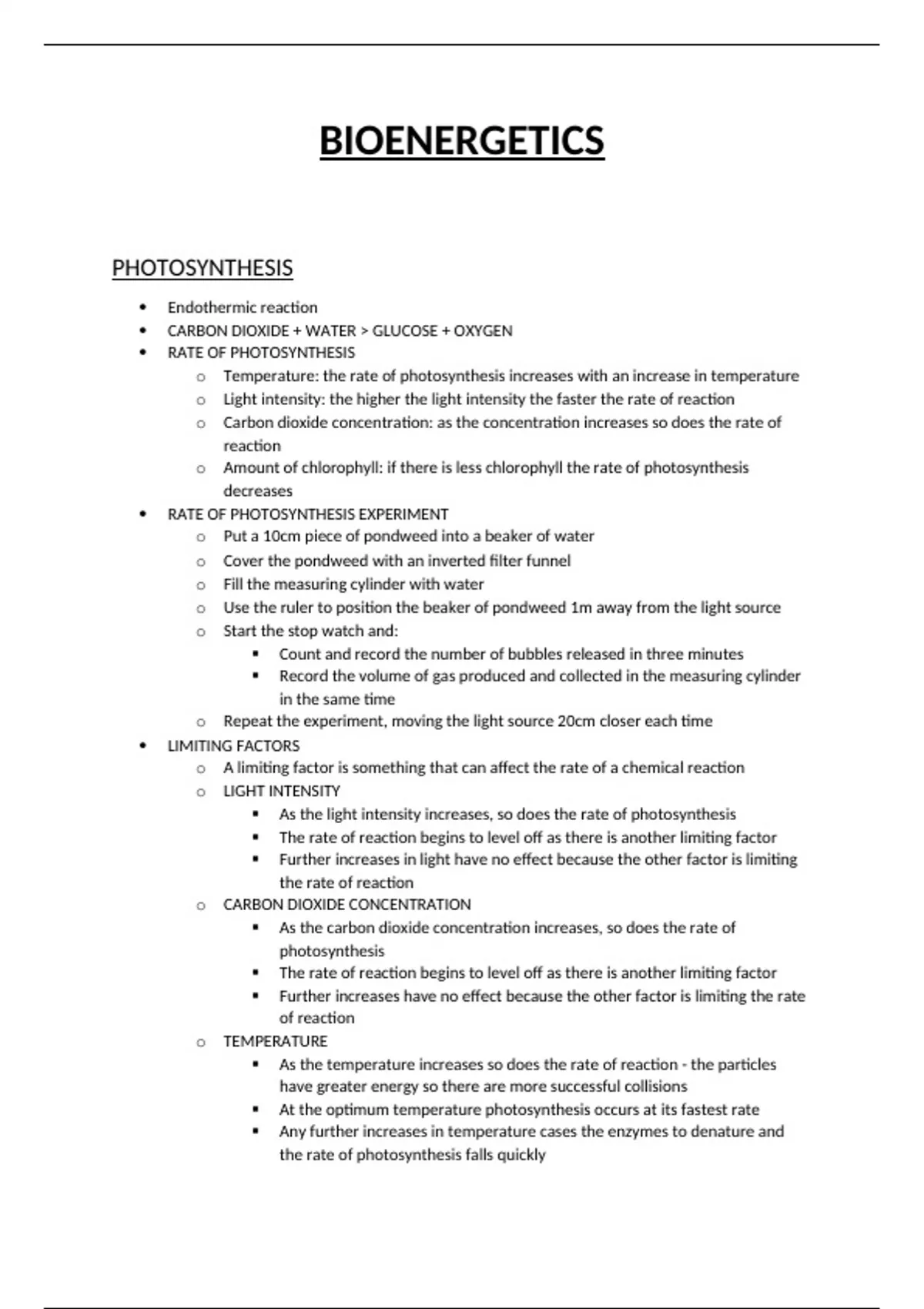 BIOENERGETICS

PHOTOSYNTHESIS

- Endothermic reaction
- CARBON DIOXIDE + WATER > GLUCOSE + OXYGEN
- RATE OF PHOTOSYNTHESIS
  - Temperature: the rate of photosynthesis increases with an increase in temperature
  - Light intensity: the higher the light intensity the faster the rate of reaction
  - Carbon dioxide concentration: as the concentration increases so does the rate of reaction
  - Amount of chlorophyll: if there is less chlorophyll the rate of photosynthesis decreases
- RATE OF PHOTOSYNTHESIS EXPERIMENT
  - Put a 10cm piece of pondweed into a beaker of water
  - Cover the pondweed with an inverted filter funnel
  - Fill the measuring cylinder with water
  - Use the ruler to position the beaker of pondweed 1m away from the light source
  - Start the stop watch and:
    - Count and record the number of bubbles released in three minutes
    - Record the volume of gas produced and collected in the measuring cylinder in the same time
  - Repeat the experiment, moving the light source 20cm closer each time
- LIMITING FACTORS
  - A limiting factor is something that can affect the rate of a chemical reaction
  - LIGHT INTENSITY
    - As the light intensity increases, so does the rate of photosynthesis
    - The rate of reaction begins to level off as there is another limiting factor
    - Further increases in light have no effect because the other factor is limiting the rate of reaction
  - CARBON DIOXIDE CONCENTRATION
    - As the carbon dioxide concentration increases, so does the rate of photosynthesis
    - The rate of reaction begins to level off as there is another limiting factor
    - Further increases have no effect because the other factor is limiting the rate of reaction
  - TEMPERATURE
    - As the temperature increases so does the rate of reaction - the particles have greater energy so there are more successful collisions
    - At the optimum temperature photosynthesis occurs at its fastest rate
    - Any further increases in temperature cases the enzymes to denature and the rate of photosynthesis falls quickly